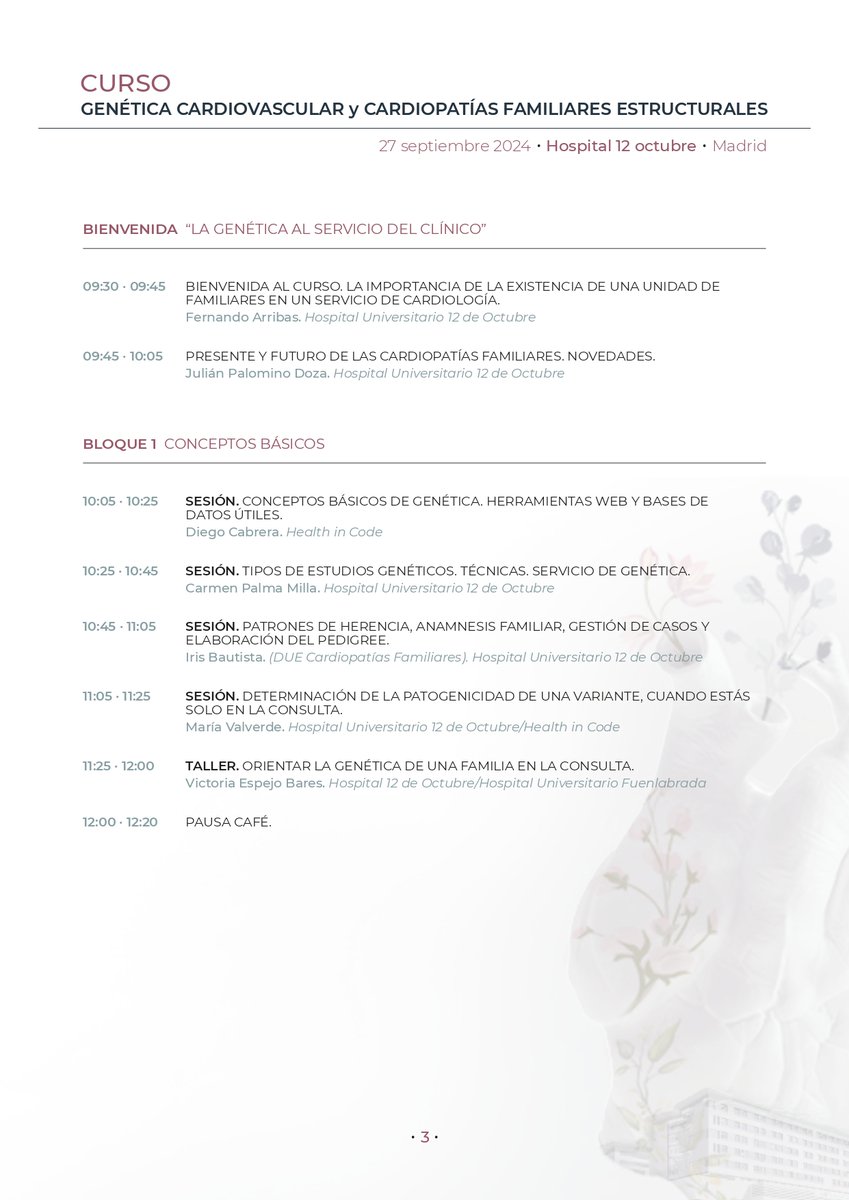 CURSO
GENÉTICA CARDIOVASCULAR y CARDIOPATÍAS FAMILIARES ESTRUCTURALES

27 septiembre 2024 • Hospital 12 octubre • Madrid

BIENVENIDA “LA GENÉTICA AL SERVICIO DEL CLÍNICO”

09:30 · 09:45 BIENVENIDA AL CURSO. LA IMPORTANCIA DE LA EXISTENCIA DE UNA UNIDAD DE FAMILIARES EN UN SERVICIO DE CARDIOLOGÍA.
Fernando Arribas. Hospital Universitario 12 de Octubre

09:45 · 10:05 PRESENTE Y FUTURO DE LAS CARDIOPATÍAS FAMILIARES. NOVEDADES.
Julián Palomino Doza. Hospital Universitario 12 de Octubre

BLOQUE 1 CONCEPTOS BÁSICOS

10:05 · 10:25 SESIÓN. CONCEPTOS BÁSICOS DE GENÉTICA. HERRAMIENTAS WEB Y BASES DE DATOS ÚTILES.
Diego Cabrera. Health in Code

10:25 · 10:45 SESIÓN. TIPOS DE ESTUDIOS GENÉTICOS. TÉCNICAS. SERVICIO DE GENÉTICA.
Carmen Palma Milla. Hospital Universitario 12 de Octubre

10:45 · 11:05 SESIÓN. PATRONES DE HERENCIA, ANAMNESIS FAMILIAR, GESTIÓN DE CASOS Y ELABORACIÓN DEL PEDIGREE.
Iris Bautista. (DUE Cardiopatías Familiares). Hospital Universitario 12 de Octubre

11:05 · 11:25 SESIÓN. DETERMINACIÓN DE LA PATOGENICIDAD DE UNA VARIANTE, CUANDO ESTÁS SOLO EN LA CONSULTA.
María Valverde. Hospital Universitario 12 de Octubre/Health in Code

11:25 · 12:00 TALLER. ORIENTAR LA GENÉTICA DE UNA FAMILIA EN LA CONSULTA.
Victoria Espejo Bares. Hospital 12 de Octubre/Hospital Universitario Fuenlabrada

12:00 · 12:20 PAUSA CAFÉ.

• 3 •